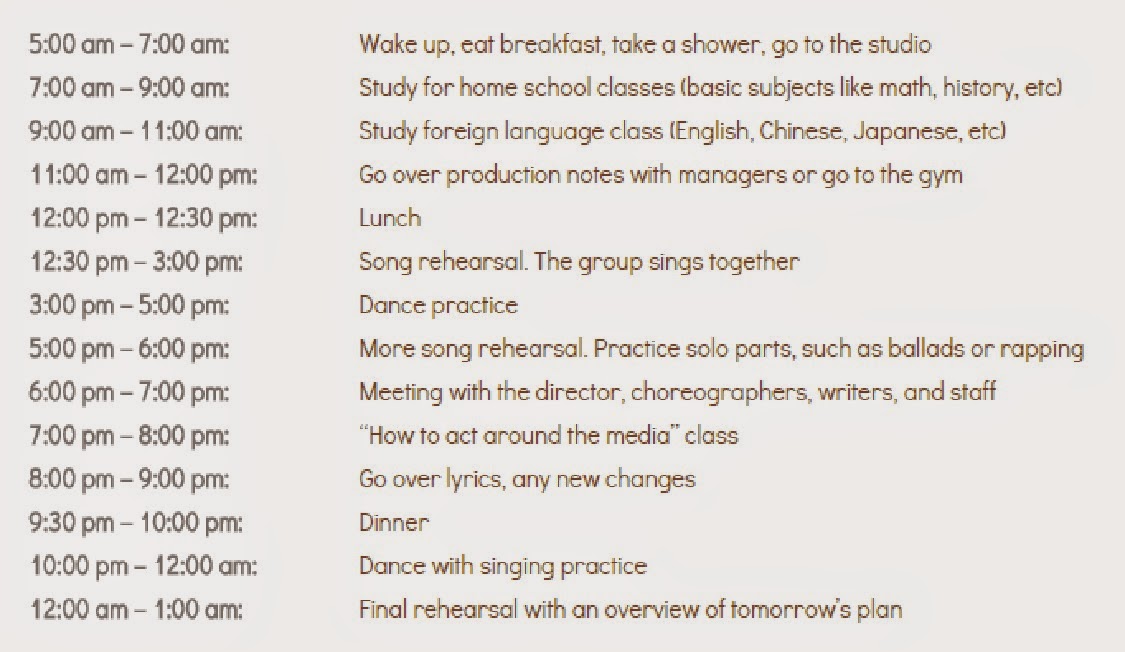 5:00 am – 7:00 am: Wake up, eat breakfast, take a shower, go to the studio
7:00 am – 9:00 am: Study for home school classes (basic subjects like math, history, etc)
9:00 am – 11:00 am: Study foreign language class (English, Chinese, Japanese, etc)
11:00 am – 12:00 pm: Go over production notes with managers or go to the gym
12:00 pm – 12:30 pm: Lunch
12:30 pm – 3:00 pm: Song rehearsal. The group sings together
3:00 pm – 5:00 pm: Dance practice
5:00 pm – 6:00 pm: More song rehearsal. Practice solo parts, such as ballads or rapping
6:00 pm – 7:00 pm: Meeting with the director, choreographers, writers, and staff
7:00 pm – 8:00 pm: "How to act around the media" class
8:00 pm – 9:00 pm: Go over lyrics, any new changes
9:30 pm – 10:00 pm: Dinner
10:00 pm – 12:00 am: Dance with singing practice
12:00 am – 1:00 am: Final rehearsal with an overview of tomorrow's plan